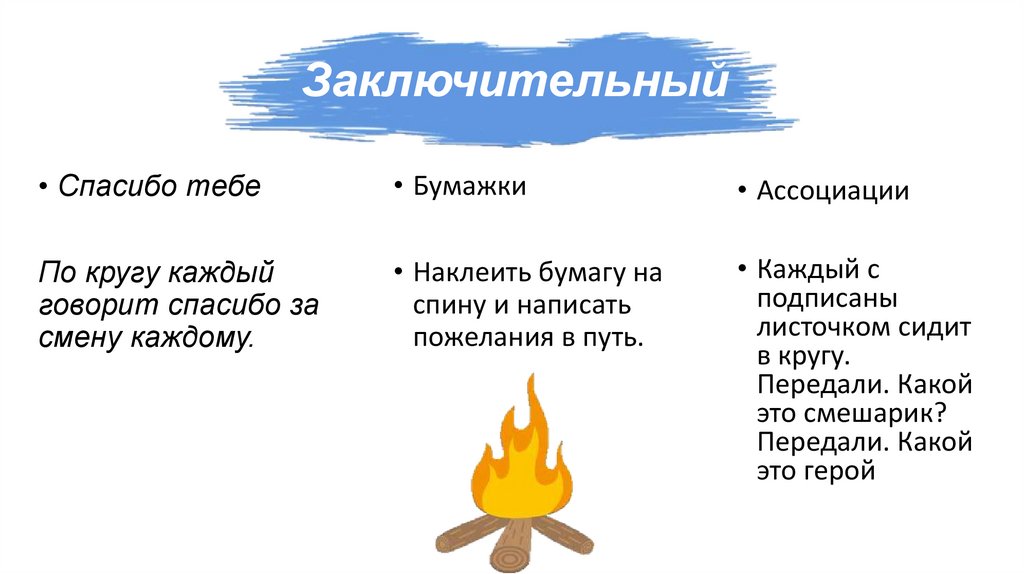 Заключительный

• Спасибо тебе

По кругу каждый говорит спасибо за смену каждому.

• Бумажки

• Наклеить бумагу на спину и написать пожелания в путь.

• Ассоциации

• Каждый с подписаны листочком сидит в кругу. Передали. Какой это смешарик? Передали. Какой это герой